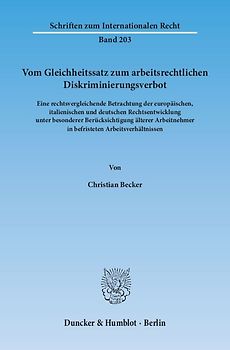 Schriften zum Internationalen Recht
Band 203

Vom Gleichheitssatz zum arbeitsrechtlichen Diskriminierungsverbot

Eine rechtsvergleichende Betrachtung der europäischen, italienischen und deutschen Rechtsentwicklung unter besonderer Berücksichtigung älterer Arbeitnehmer in befristeten Arbeitsverhältnissen

Von

Christian Becker

Duncker & Humblot · Berlin